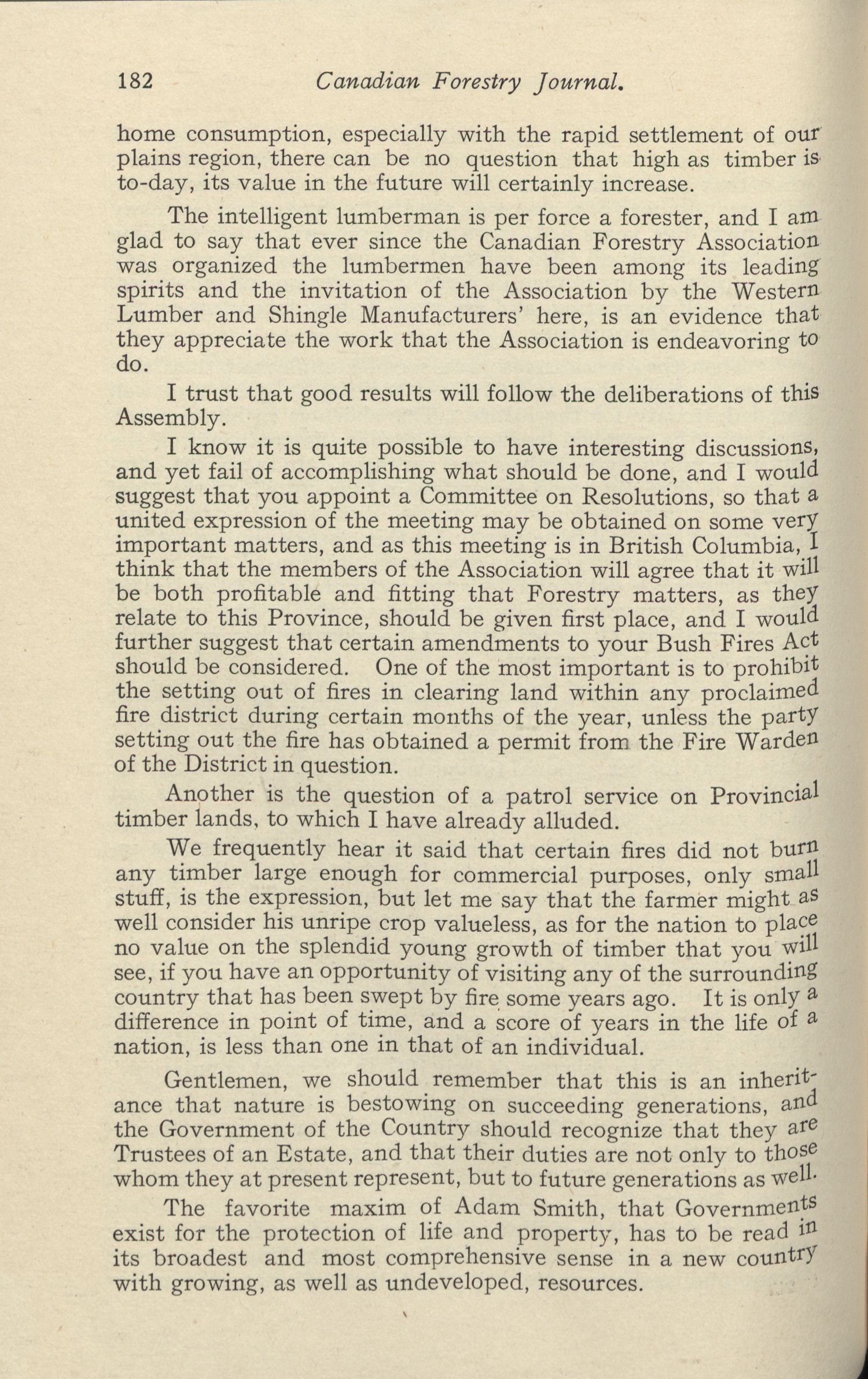 182 Canadian Forestry Journal.

home consumption, especially with the rapid settlement of our plains region, there can be no question that high as timber is to-day, its value in the future will certainly increase.

The intelligent lumberman is per force a forester, and I am glad to say that ever since the Canadian Forestry Association was organized the lumbermen have been among its leading spirits and the invitation of the Association by the Western Lumber and Shingle Manufacturers' here, is an evidence that they appreciate the work that the Association is endeavoring to do.

I trust that good results will follow the deliberations of this Assembly.

I know it is quite possible to have interesting discussions, and yet fail of accomplishing what should be done, and I would suggest that you appoint a Committee on Resolutions, so that a united expression of the meeting may be obtained on some very important matters, and as this meeting is in British Columbia, I think that the members of the Association will agree that it will be both profitable and fitting that Forestry matters, as they relate to this Province, should be given first place, and I would further suggest that certain amendments to your Bush Fires Act should be considered. One of the most important is to prohibit the setting out of fires in clearing land within any proclaimed fire district during certain months of the year, unless the party setting out the fire has obtained a permit from the Fire Warden of the District in question.

Another is the question of a patrol service on Provincial timber lands, to which I have already alluded.

We frequently hear it said that certain fires did not burn any timber large enough for commercial purposes, only small stuff, is the expression, but let me say that the farmer might as well consider his unripe crop valueless, as for the nation to place no value on the splendid young growth of timber that you will see, if you have an opportunity of visiting any of the surrounding country that has been swept by fire some years ago. It is only a difference in point of time, and a score of years in the life of a nation, is less than one in that of an individual.

Gentlemen, we should remember that this is an inheritance that nature is bestowing on succeeding generations, and the Government of the Country should recognize that they are Trustees of an Estate, and that their duties are not only to those whom they at present represent, but to future generations as well.

The favorite maxim of Adam Smith, that Governments exist for the protection of life and property, has to be read in its broadest and most comprehensive sense in a new country with growing, as well as undeveloped, resources.